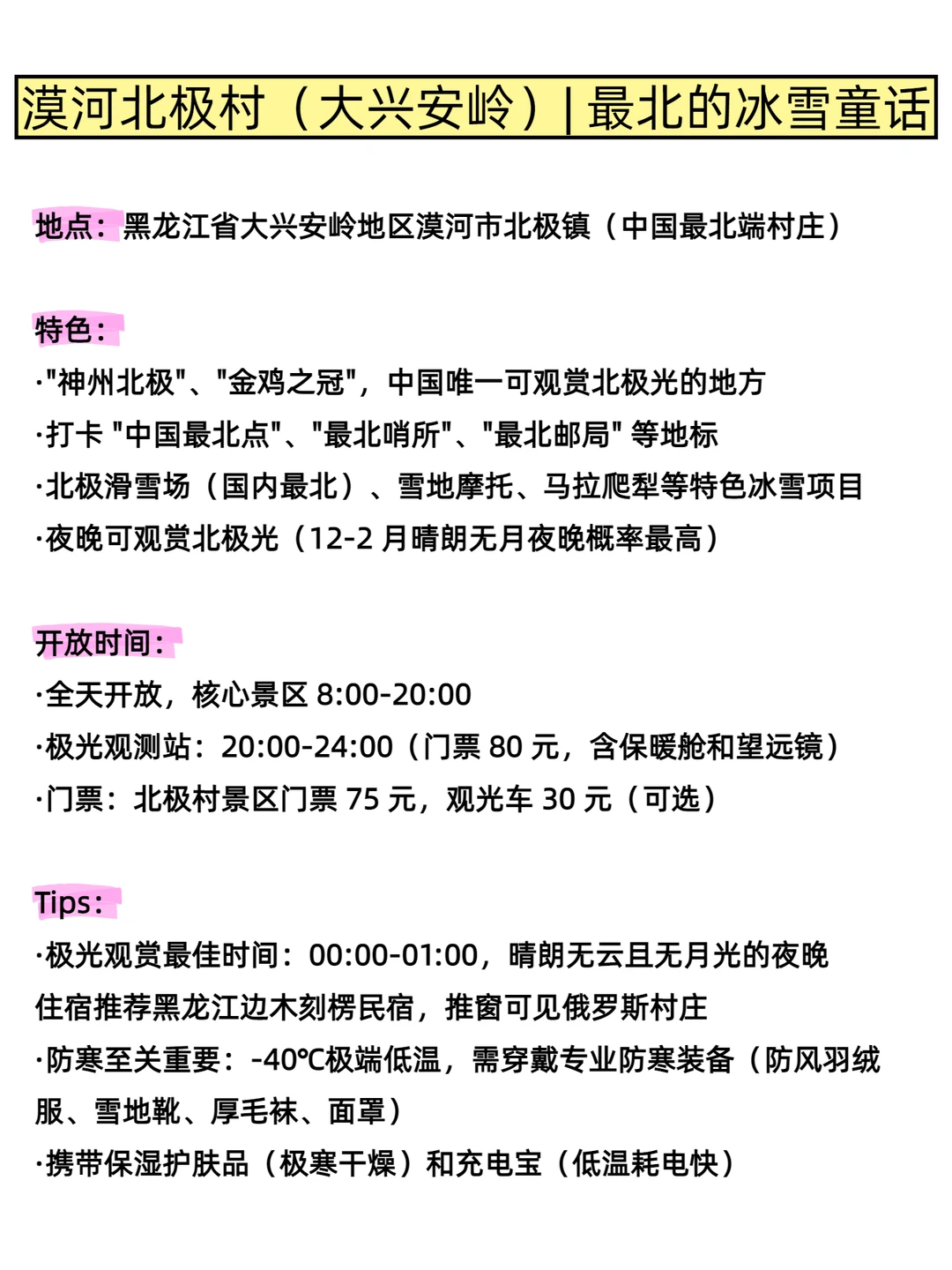 漠河北极村（大兴安岭）| 最北的冰雪童话

地点：黑龙江省大兴安岭地区漠河市北极镇（中国最北端村庄）

特色：
·"神州北极"、"金鸡之冠"，中国唯一可观赏北极光的地方
·打卡 "中国最北点"、"最北哨所"、"最北邮局" 等地标
·北极滑雪场（国内最北）、雪地摩托、马拉爬犁等特色冰雪项目
·夜晚可观赏北极光（12-2 月晴朗无月夜晚概率最高）

开放时间：
·全天开放，核心景区 8:00-20:00
·极光观测站：20:00-24:00（门票 80 元，含保暖舱和望远镜）
·门票：北极村景区门票 75 元，观光车 30 元（可选）

Tips：
·极光观赏最佳时间：00:00-01:00，晴朗无云且无月光的夜晚
住宿推荐黑龙江边木刻楞民宿，推窗可见俄罗斯村庄
·防寒至关重要：-40℃极端低温，需穿戴专业防寒装备（防风羽绒服、雪地靴、厚毛袜、面罩）
·携带保湿护肤品（极寒干燥）和充电宝（低温耗电快）